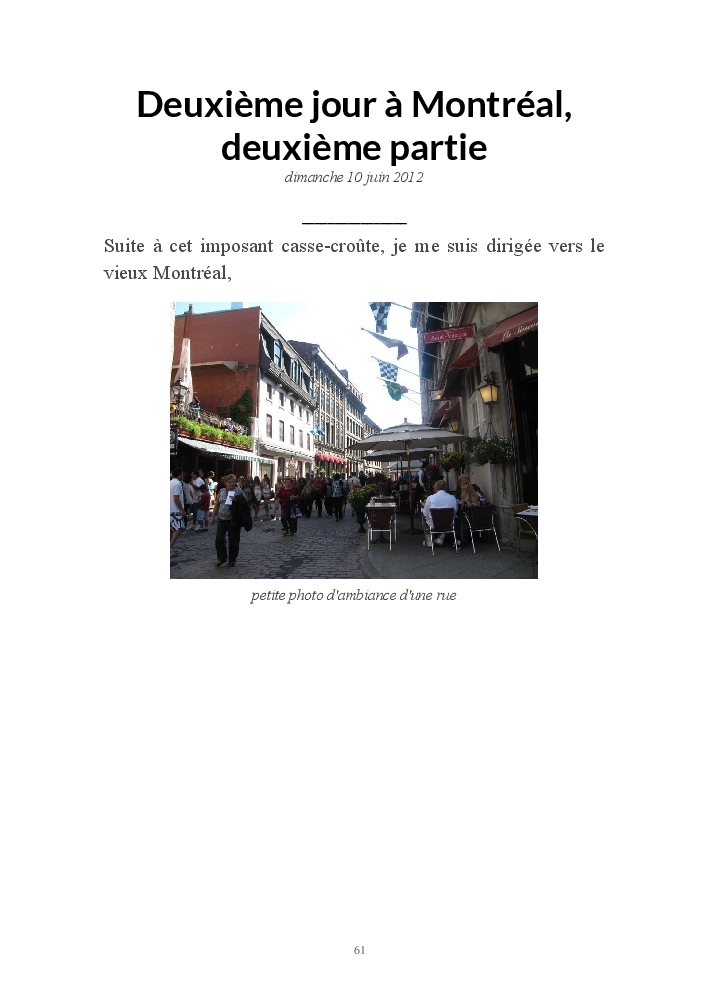 Deuxième jour à Montréal, deuxième partie

dimanche 10 juin 2012

Suite à cet imposant casse-croûte, je me suis dirigée vers le vieux Montréal,

petite photo d'ambiance d'une rue

61